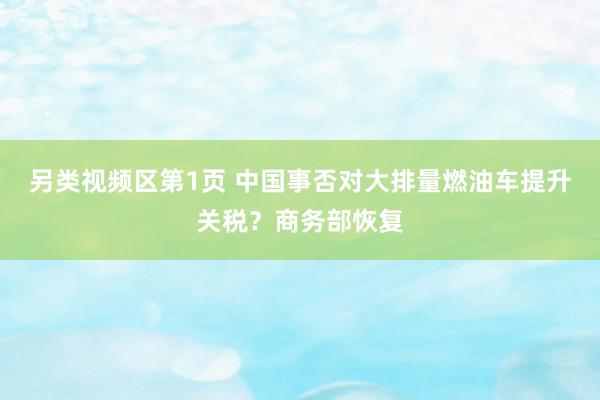 另类视频区第1页 中国事否对大排量燃油车提升关税？商务部恢复